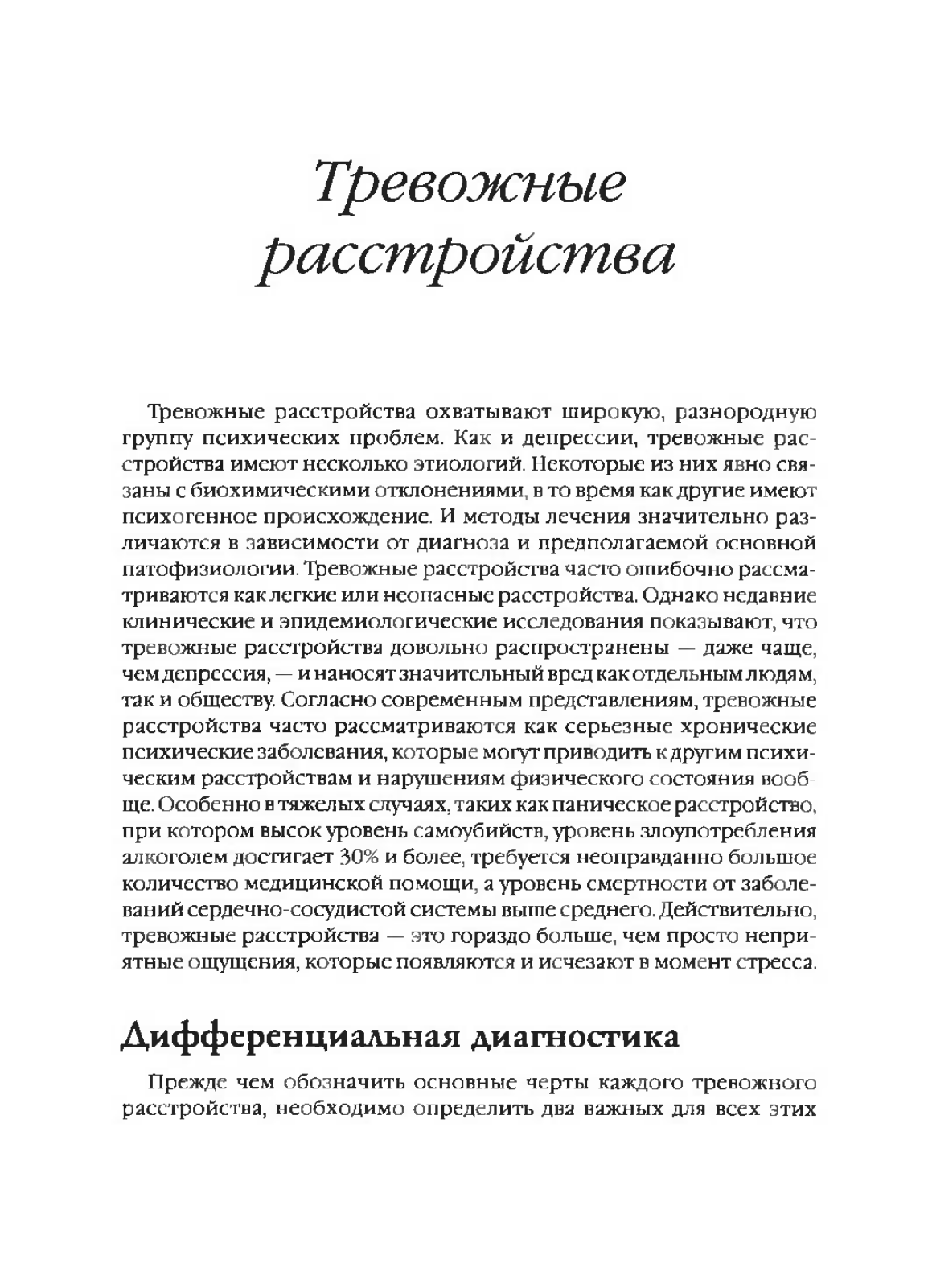 Тревожные расстройства

Тревожные расстройства охватывают широкую, разнородную группу психических проблем. Как и депрессии, тревожные расстройства имеют несколько этиологий. Некоторые из них явно связаны с биохимическими отклонениями, в то время как другие имеют психогенное происхождение. И методы лечения значительно различаются в зависимости от диагноза и предполагаемой основной патофизиологии. Тревожные расстройства часто ошибочно рассматриваются как легкие или неопасные расстройства. Однако недавние клинические и эпидемиологические исследования показывают, что тревожные расстройства довольно распространены — даже чаще, чем депрессия, — и наносят значительный вред как отдельным людям, так и обществу. Согласно современным представлениям, тревожные расстройства часто рассматриваются как серьезные хронические психические заболевания, которые могут приводить к другим психическим расстройствам и нарушениям физического состояния вообще. Особенно в тяжелых случаях, таких как паническое расстройство, при котором высок уровень самоубийств, уровень злоупотребления алкоголем достигает 30% и более, требуется неоправданно большое количество медицинской помощи, а уровень смертности от заболеваний сердечно-сосудистой системы выше среднего. Действительно, тревожные расстройства — это гораздо больше, чем просто неприятные ощущения, которые появляются и исчезают в момент стресса.

Дифференциальная диагностика

Прежде чем обозначить основные черты каждого тревожного расстройства, необходимо определить два важных для всех этих